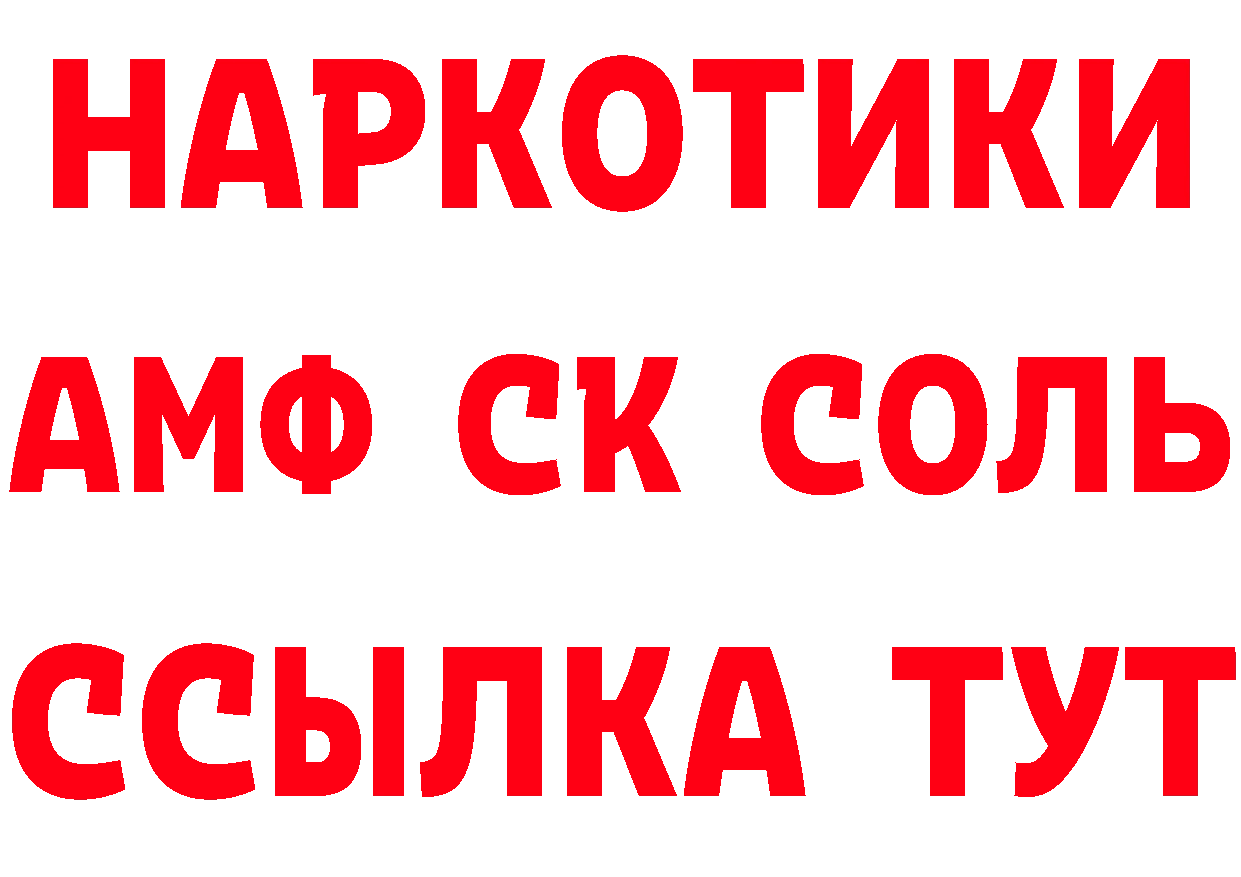 НАРКОТИКИ
АМФ СК СОЛЬ
ССЫЛКА ТУТ